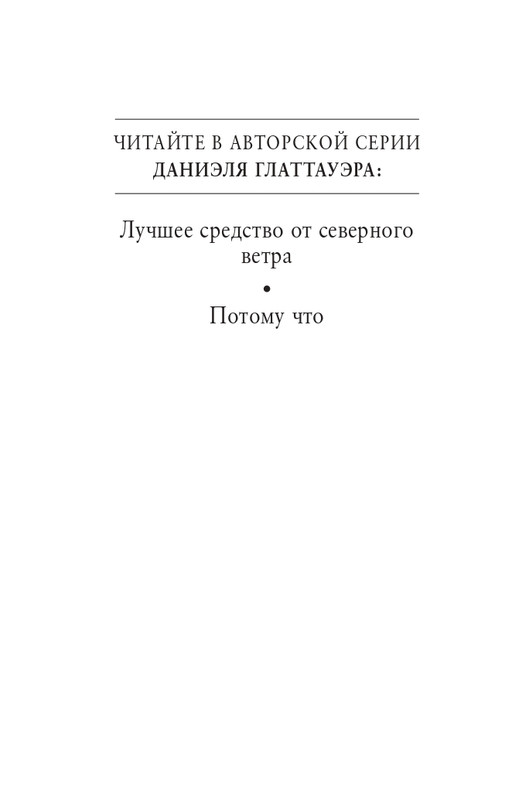 ЧИТАЙТЕ В АВТОРСКОЙ СЕРИИ
ДАНИЭЛЯ ГЛАТТАУЭРА:

Лучшее средство от северного ветра

•

Потому что